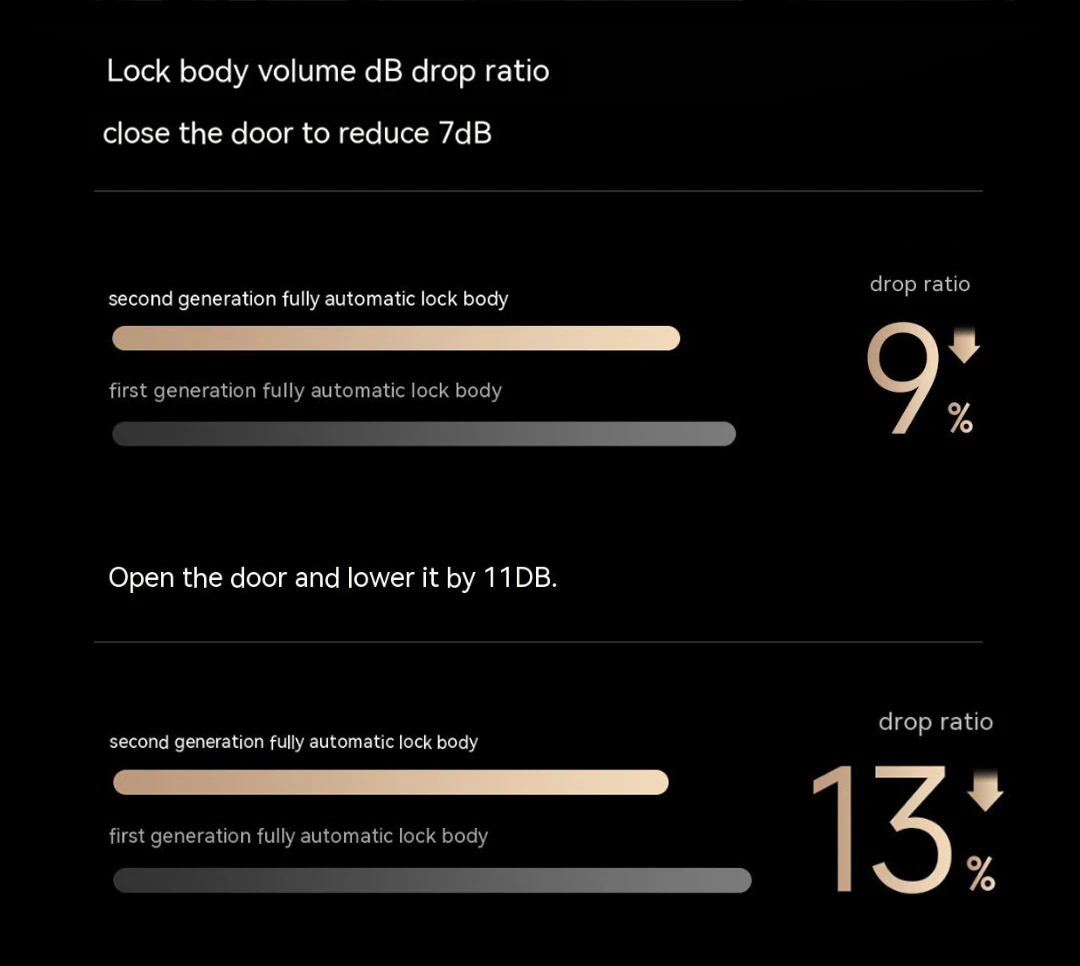 Lock body volume dB drop ratio

close the door to reduce 7dB

second generation fully automatic lock body

first generation fully automatic lock body

drop ratio

9%

Open the door and lower it by 11DB.

second generation fully automatic lock body

first generation fully automatic lock body

drop ratio

13%